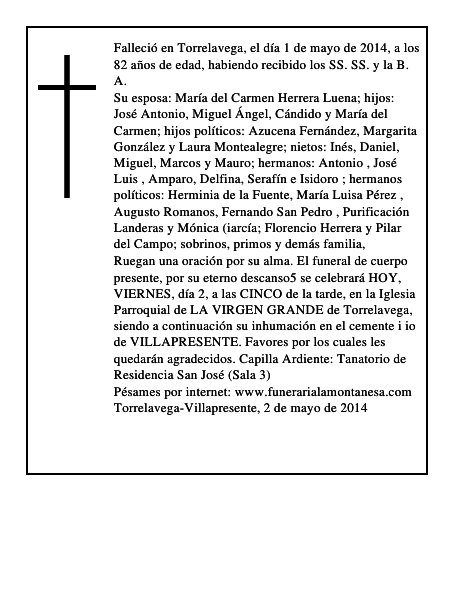 Falleció en Torrelavega, el día 1 de mayo de 2014, a los 82 años de edad, habiendo recibido los SS. SS. y la B. A.
Su esposa: María del Carmen Herrera Luena; hijos: José Antonio, Miguel Ángel, Cándido y María del Carmen; hijos políticos: Azucena Fernández, Margarita González y Laura Montealegre; nietos: Inés, Daniel, Miguel, Marcos y Mauro; hermanos: Antonio , José Luis , Amparo, Delfina, Serafín e Isidoro ; hermanos políticos: Herminia de la Fuente, María Luisa Pérez , Augusto Romanos, Fernando San Pedro , Purificación Landeras y Mónica (iarcía; Florencio Herrera y Pilar del Campo; sobrinos, primos y demás familia,
Ruegan una oración por su alma. El funeral de cuerpo presente, por su eterno descanso5 se celebrará HOY, VIERNES, día 2, a las CINCO de la tarde, en la Iglesia Parroquial de LA VIRGEN GRANDE de Torrelavega, siendo a continuación su inhumación en el cemente i io de VILLAPRESENTE. Favores por los cuales les quedarán agradecidos. Capilla Ardiente: Tanatorio de Residencia San José (Sala 3)
Pésames por internet: www.funerarialamontanesa.com
Torrelavega-Villapresente, 2 de mayo de 2014